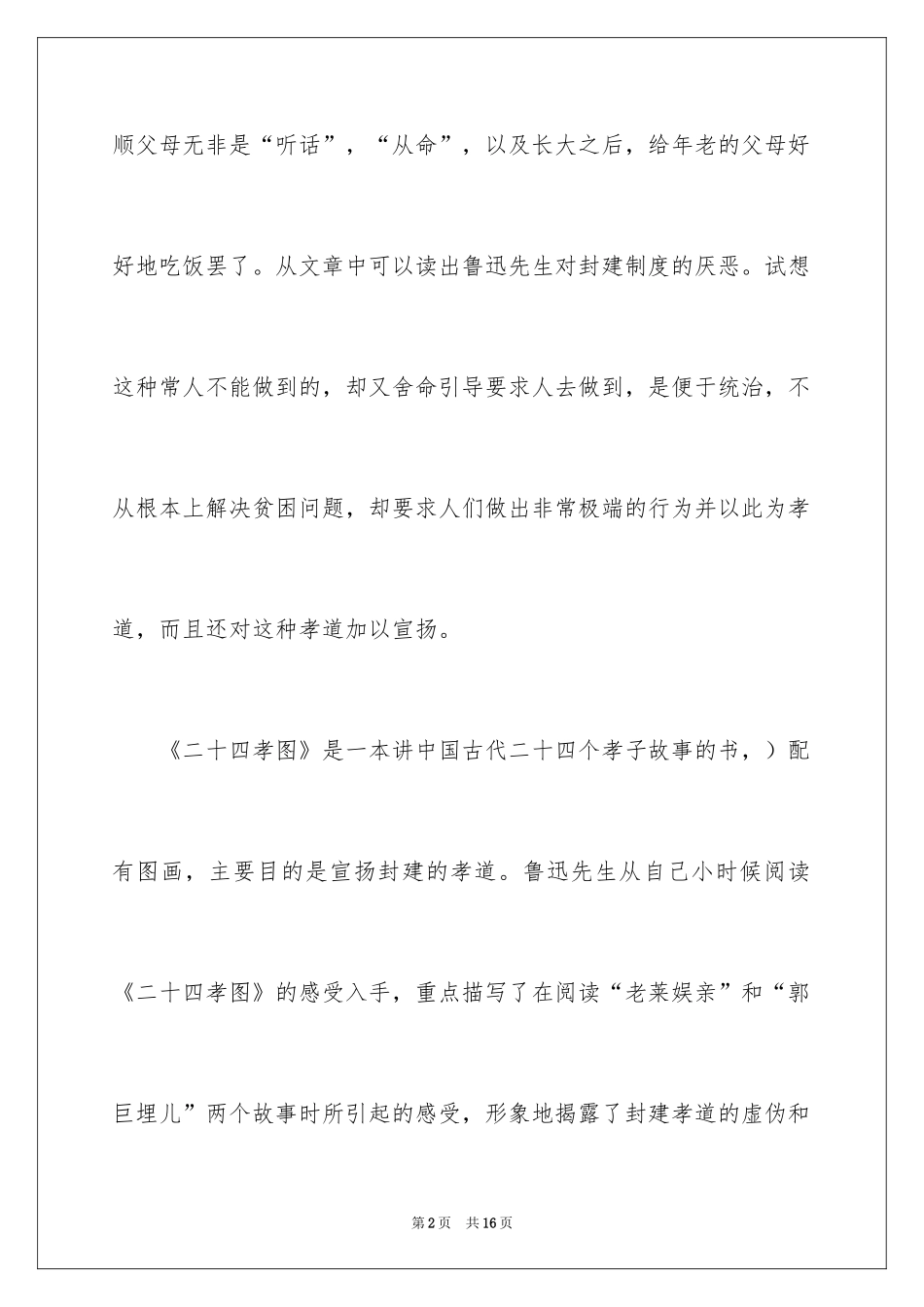 顺父母无非是“听话”，“从命”，以及长大之后，给年老的父母好好地吃饭罢了。从文章中可以读出鲁迅先生对封建制度的厌恶。试想这种常人不能做到的，却又舍命引导要求人去做到，是便于统治，不从根本上解决贫困问题，却要求人们做出非常极端的行为并以此为孝道，而且还对这种孝道加以宣扬。

《二十四孝图》是一本讲中国古代二十四个孝子故事的书，）配有图画，主要目的是宣扬封建的孝道。鲁迅先生从自己小时候阅读《二十四孝图》的感受入手，重点描写了在阅读“老莱娱亲”和“郭巨埋儿”两个故事时所引起的感受，形象地揭露了封建孝道的虚伪和

第2页 共16页